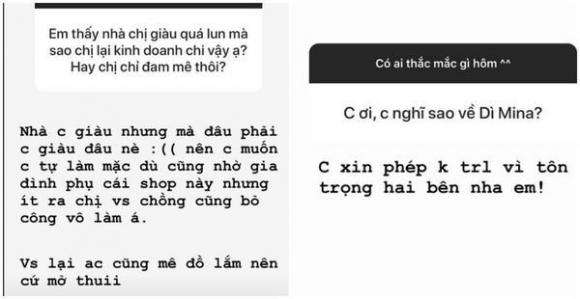 Em thấy nhà chị giàu quá lun mà sao chị lại kinh doanh chi vậy ạ? Hay chị chỉ đam mê thôi?

Nhà c giàu nhưng mà đâu phải c giàu đâu nè :(( nên c muốn c tự làm mặc dù cũng nhờ gia đình phụ cái shop này nhưng ít ra chị vs chồng cũng bỏ công vô làm á.

Vs lại ac cũng mê đồ lắm nên cứ mở thuii

Có ai thắc mắc gì hôm ^^

C ơi, c nghĩ sao về Dì Mina?

C xin phép k trl vì tôn trọng hai bên nha em!